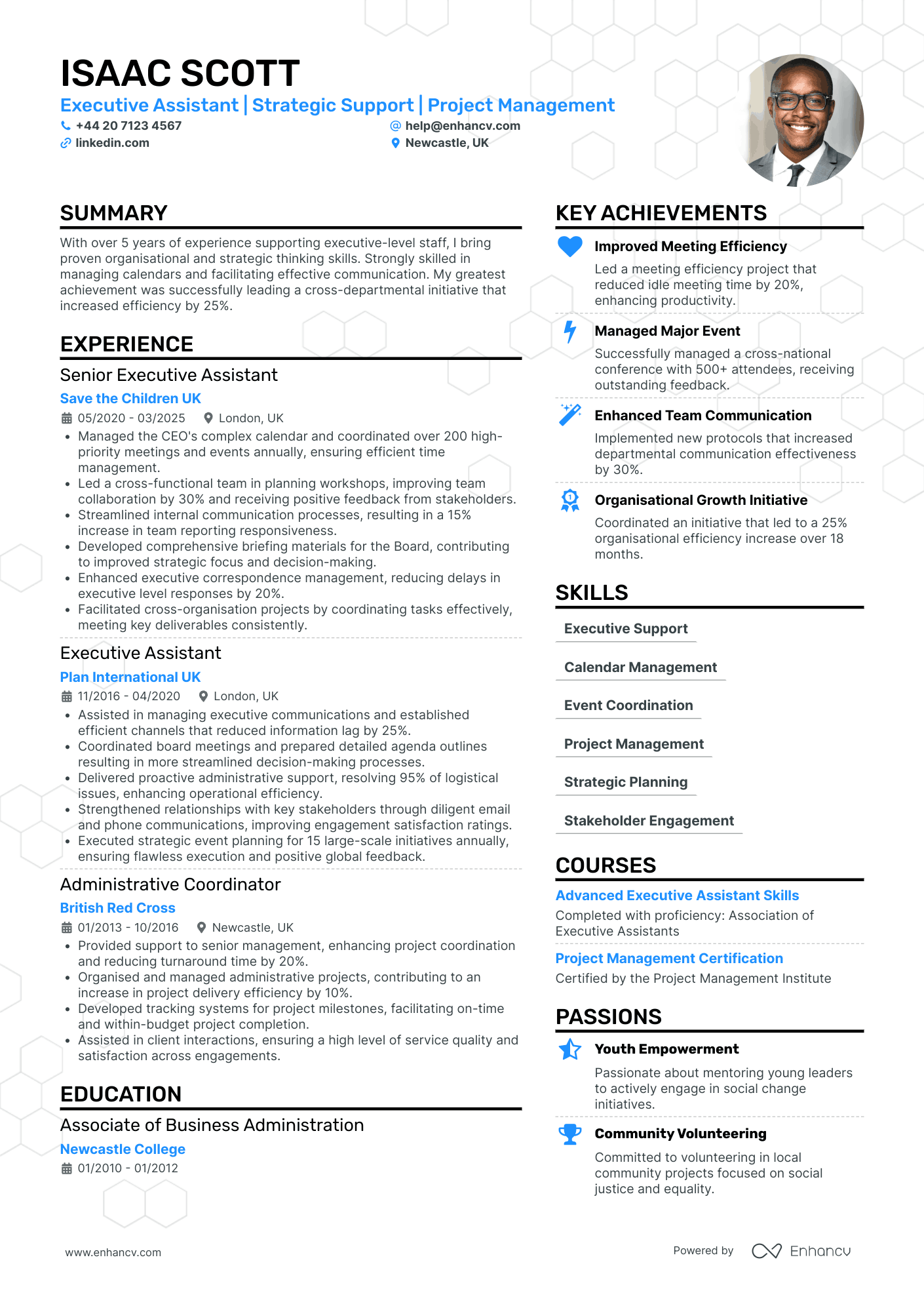 ISAAC SCOTT

Executive Assistant | Strategic Support | Project Management

+44 20 7123 4567
help@enhancv.com
linkedin.com
Newcastle, UK

SUMMARY

With over 5 years of experience supporting executive-level staff, I bring proven organisational and strategic thinking skills. Strongly skilled in managing calendars and facilitating effective communication. My greatest achievement was successfully leading a cross-departmental initiative that increased efficiency by 25%.

EXPERIENCE

Senior Executive Assistant
Save the Children UK
05/2020 - 03/2025 London, UK
• Managed the CEO's complex calendar and coordinated over 200 high-priority meetings and events annually, ensuring efficient time management.
• Led a cross-functional team in planning workshops, improving team collaboration by 30% and receiving positive feedback from stakeholders.
• Streamlined internal communication processes, resulting in a 15% increase in team reporting responsiveness.
• Developed comprehensive briefing materials for the Board, contributing to improved strategic focus and decision-making.
• Enhanced executive correspondence management, reducing delays in executive level responses by 20%.
• Facilitated cross-organisation projects by coordinating tasks effectively, meeting key deliverables consistently.

Executive Assistant
Plan International UK
11/2016 - 04/2020 London, UK
• Assisted in managing executive communications and established efficient channels that reduced information lag by 25%.
• Coordinated board meetings and prepared detailed agenda outlines resulting in more streamlined decision-making processes.
• Delivered proactive administrative support, resolving 95% of logistical issues, enhancing operational efficiency.
• Strengthened relationships with key stakeholders through diligent email and phone communications, improving engagement satisfaction ratings.
• Executed strategic event planning for 15 large-scale initiatives annually, ensuring flawless execution and positive global feedback.

Administrative Coordinator
British Red Cross
01/2013 - 10/2016 Newcastle, UK
• Provided support to senior management, enhancing project coordination and reducing turnaround time by 20%.
• Organised and managed administrative projects, contributing to an increase in project delivery efficiency by 10%.
• Developed tracking systems for project milestones, facilitating on-time and within-budget project completion.
• Assisted in client interactions, ensuring a high level of service quality and satisfaction across engagements.

EDUCATION

Associate of Business Administration
Newcastle College
01/2010 - 01/2012

KEY ACHIEVEMENTS

Improved Meeting Efficiency
Led a meeting efficiency project that reduced idle meeting time by 20%, enhancing productivity.

Managed Major Event
Successfully managed a cross-national conference with 500+ attendees, receiving outstanding feedback.

Enhanced Team Communication
Implemented new protocols that increased departmental communication effectiveness by 30%.

Organisational Growth Initiative
Coordinated an initiative that led to a 25% organisational efficiency increase over 18 months.

SKILLS

Executive Support
Calendar Management
Event Coordination
Project Management
Strategic Planning
Stakeholder Engagement

COURSES

Advanced Executive Assistant Skills
Completed with proficiency: Association of Executive Assistants

Project Management Certification
Certified by the Project Management Institute

PASSIONS

Youth Empowerment
Passionate about mentoring young leaders to actively engage in social change initiatives.

Community Volunteering
Committed to volunteering in local community projects focused on social justice and equality.

www.enhancv.com
Powered by Enhancv